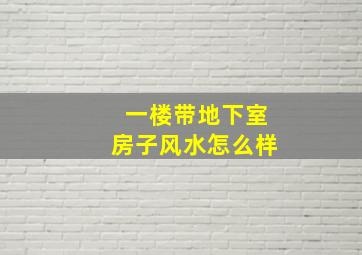 一楼带地下室
房子风水怎么样